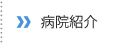 病院紹介